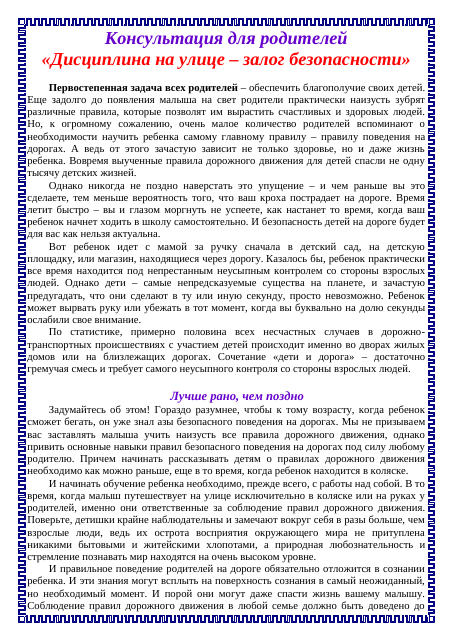 Консультация для родителей
«Дисциплина на улице – залог безопасности»

Первостепенная задача всех родителей – обеспечить благополучие своих детей. Еще задолго до появления малыша на свет родители практически наизусть зубрят различные правила, которые позволят им вырастить счастливых и здоровых людей. Но, к огромному сожалению, очень малое количество родителей вспоминают о необходимости научить ребенка самому главному правилу – правилу поведения на дорогах. А ведь от этого зачастую зависит не только здоровье, но и даже жизнь ребенка. Вовремя выученные правила дорожного движения для детей спасли не одну тысячу детских жизней.

Однако никогда не поздно наверстать это упущение – и чем раньше вы это сделаете, тем меньше вероятность того, что ваш кроха пострадает на дороге. Время летит быстро – вы и глазом моргнуть не успеете, как настанет то время, когда ваш ребенок начнет ходить в школу самостоятельно. И безопасность детей на дороге будет для вас как нельзя актуальна.

Вот ребенок идет с мамой за ручку сначала в детский сад, на детскую площадку, или магазин, находящиеся через дорогу. Казалось бы, ребенок практически все время находится под непрестанным неусыпным контролем со стороны взрослых людей. Однако дети – самые непредсказуемые существа на планете, и зачастую предугадать, что они сделают в ту или иную секунду, просто невозможно. Ребенок может вырвать руку или убежать в тот момент, когда вы буквально на долю секунды ослабили свое внимание.

По статистике, примерно половина всех несчастных случаев в дорожно-транспортных происшествиях с участием детей происходит именно во дворах жилых домов или на близлежащих дорогах. Сочетание «дети и дорога» – достаточно гремучая смесь и требует самого неусыпного контроля со стороны взрослых людей.

Лучше рано, чем поздно

Задумайтесь об этом! Гораздо разумнее, чтобы к тому возрасту, когда ребенок сможет бегать, он уже знал азы безопасного поведения на дорогах. Мы не призываем вас заставлять малыша учить наизусть все правила дорожного движения, однако привить основные навыки правил безопасного поведения на дорогах под силу любому родителю. Причем начинать рассказывать детям о правилах дорожного движения необходимо как можно раньше, еще в то время, когда ребенок находится в коляске.

И начинать обучение ребенка необходимо, прежде всего, с работы над собой. В то время, когда малыш путешествует на улице исключительно в коляске или на руках у родителей, именно они ответственные за соблюдение правил дорожного движения. Поверьте, детишки крайне наблюдательны и замечают вокруг себя в разы больше, чем взрослые люди, ведь их острота восприятия окружающего мира не притуплена никакими бытовыми и житейскими хлопотами, а природная любознательность и стремление познавать мир находятся на очень высоком уровне.

И правильное поведение родителей на дороге обязательно отложится в сознании ребенка. И эти знания могут всплыть на поверхность сознания в самый неожиданный, но необходимый момент. И порой они могут даже спасти жизнь вашему малышу. Соблюдение правил дорожного движения в любой семье должно быть доведено до